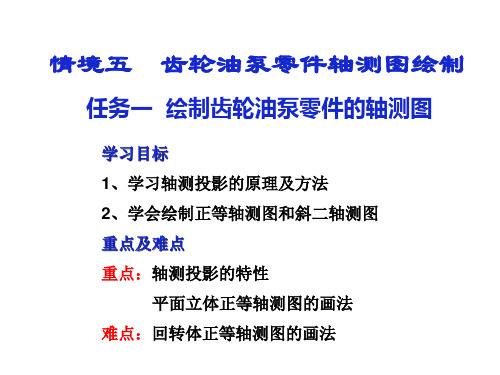 情境五　齿轮油泵零件轴测图绘制

任务一　绘制齿轮油泵零件的轴测图

学习目标

1、学习轴测投影的原理及方法

2、学会绘制正等轴测图和斜二轴测图

重点及难点

重点：轴测投影的特性

平面立体正等轴测图的画法

难点：回转体正等轴测图的画法